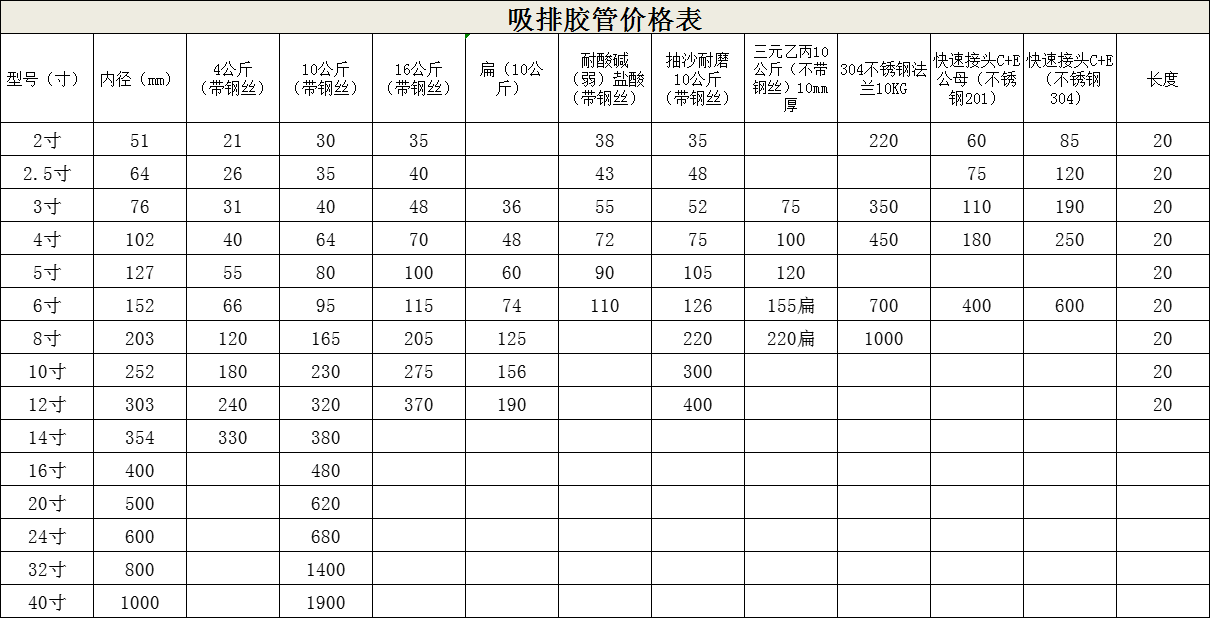 吸排胶管价格表

| 型号（寸） | 内径（㎜） | 4公斤（带钢丝） | 10公斤（带钢丝） | 16公斤（带钢丝） | 扁（10公斤） | 耐酸碱（弱）盐酸（带钢丝） | 抽沙耐磨10公斤（带钢丝） | 三元乙丙10公斤（不带钢丝）10mm厚 | 304不锈钢法兰10KG | 快速接头C+E公母（不锈钢201） | 快速接头C+E（不锈钢304） | 长度 |
|---|---|---|---|---|---|---|---|---|---|---|---|---|
| 2寸 | 51 | 21 | 30 | 35 | | 38 | 35 | | 220 | 60 | 85 | 20 |
| 2.5寸 | 64 | 26 | 35 | 40 | | 43 | 48 | | | 75 | 120 | 20 |
| 3寸 | 76 | 31 | 40 | 48 | 36 | 55 | 52 | 75 | 350 | 110 | 190 | 20 |
| 4寸 | 102 | 40 | 64 | 70 | 48 | 72 | 75 | 100 | 450 | 180 | 250 | 20 |
| 5寸 | 127 | 55 | 80 | 100 | 60 | 90 | 105 | 120 | | | | 20 |
| 6寸 | 152 | 66 | 95 | 115 | 74 | 110 | 126 | 155扁 | 700 | 400 | 600 | 20 |
| 8寸 | 203 | 120 | 165 | 205 | 125 | | 220 | 220扁 | 1000 | | | 20 |
| 10寸 | 252 | 180 | 230 | 275 | 156 | | 300 | | | | | 20 |
| 12寸 | 303 | 240 | 320 | 370 | 190 | | 400 | | | | | 20 |
| 14寸 | 354 | 330 | 380 | | | | | | | | | |
| 16寸 | 400 | | 480 | | | | | | | | | |
| 20寸 | 500 | | 620 | | | | | | | | | |
| 24寸 | 600 | | 680 | | | | | | | | | |
| 32寸 | 800 | | 1400 | | | | | | | | | |
| 40寸 | 1000 | | 1900 | | | | | | | | | |